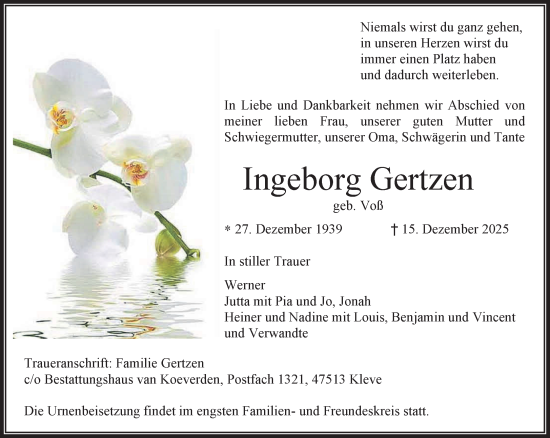 Niemals wirst du ganz gehen,
in unseren Herzen wirst du
immer einen Platz haben
und dadurch weiterleben.

In Liebe und Dankbarkeit nehmen wir Abschied von meiner lieben Frau, unserer guten Mutter und Schwiegermutter, unserer Oma, Schwägerin und Tante

Ingeborg Gertzen
geb. Voß

* 27. Dezember 1939 † 15. Dezember 2025

In stiller Trauer

Werner
Jutta mit Pia und Jo, Jonah
Heiner und Nadine mit Louis, Benjamin und Vincent
und Verwandte

Traueranschrift: Familie Gertzen
c/o Bestattungshaus van Koeverden, Postfach 1321, 47513 Kleve

Die Urnenbeisetzung findet im engsten Familien- und Freundeskreis statt.